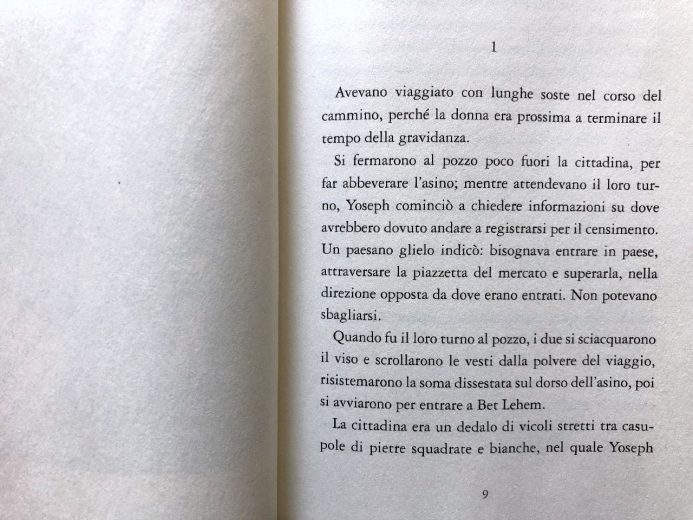 1

Avevano viaggiato con lunghe soste nel corso del cammino, perché la donna era prossima a terminare il tempo della gravidanza.

Si fermarono al pozzo poco fuori la cittadina, per far abbeverare l'asino; mentre attendevano il loro turno, Yoseph cominciò a chiedere informazioni su dove avrebbero dovuto andare a registrarsi per il censimento. Un paesano glielo indicò: bisognava entrare in paese, attraversare la piazzetta del mercato e superarla, nella direzione opposta da dove erano entrati. Non potevano sbagliarsi.

Quando fu il loro turno al pozzo, i due si sciacquarono il viso e scrollarono le vesti dalla polvere del viaggio, risistemarono la soma dissestata sul dorso dell'asino, poi si avviarono per entrare a Bet Lehem.

La cittadina era un dedalo di vicoli stretti tra casupole di pietre squadrate e bianche, nel quale Yoseph

9